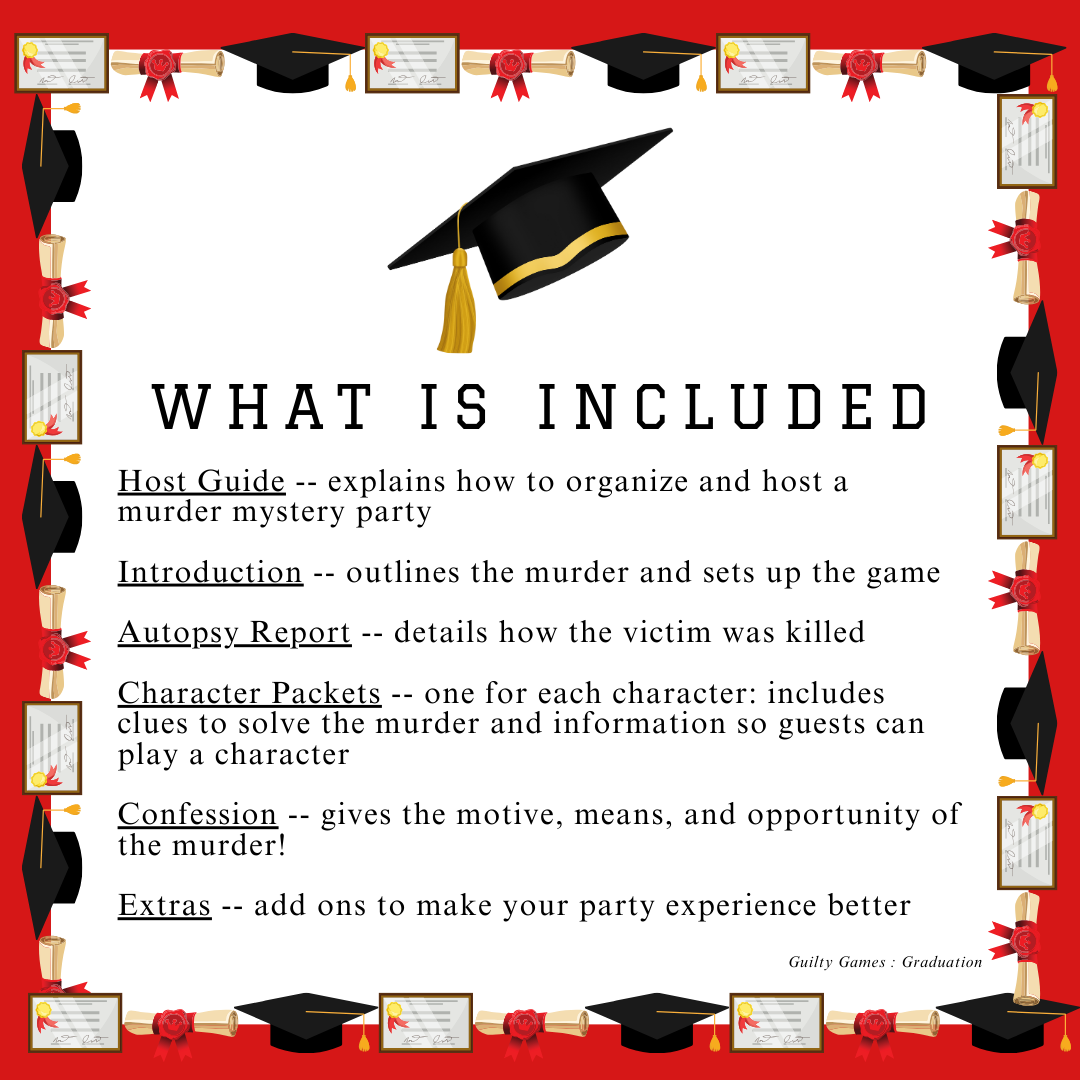 WHAT IS INCLUDED

Host Guide -- explains how to organize and host a murder mystery party

Introduction -- outlines the murder and sets up the game

Autopsy Report -- details how the victim was killed

Character Packets -- one for each character: includes clues to solve the murder and information so guests can play a character

Confession -- gives the motive, means, and opportunity of the murder!

Extras -- add ons to make your party experience better

Guilty Games : Graduation